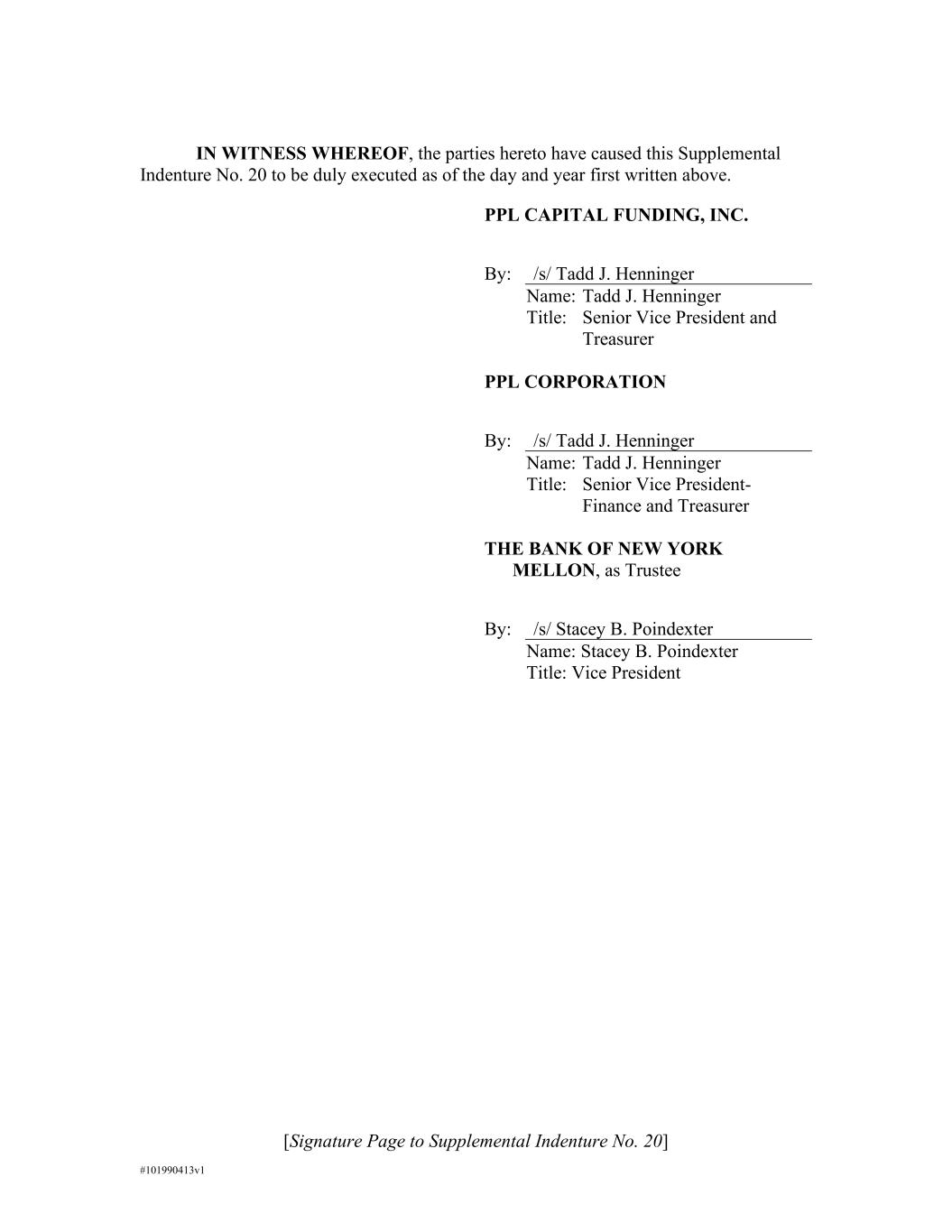 IN WITNESS WHEREOF, the parties hereto have caused this Supplemental Indenture No. 20 to be duly executed as of the day and year first written above.

PPL CAPITAL FUNDING, INC.

By: /s/ Tadd J. Henninger
Name: Tadd J. Henninger
Title: Senior Vice President and Treasurer

PPL CORPORATION

By: /s/ Tadd J. Henninger
Name: Tadd J. Henninger
Title: Senior Vice President-Finance and Treasurer

THE BANK OF NEW YORK MELLON, as Trustee

By: /s/ Stacey B. Poindexter
Name: Stacey B. Poindexter
Title: Vice President

[Signature Page to Supplemental Indenture No. 20]

#101990413v1